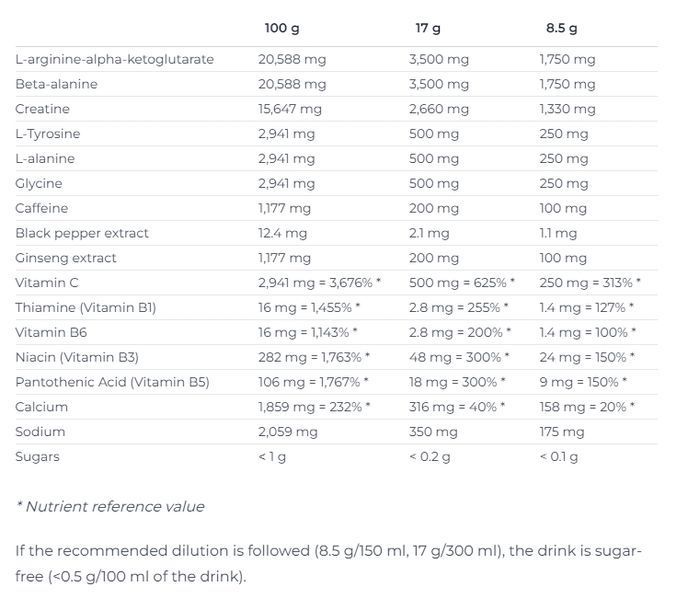 | | 100 g | 17 g | 8.5 g |
|---|---|---|---|
| L-arginine-alpha-ketoglutarate | 20,588 mg | 3,500 mg | 1,750 mg |
| Beta-alanine | 20,588 mg | 3,500 mg | 1,750 mg |
| Creatine | 15,647 mg | 2,660 mg | 1,330 mg |
| L-Tyrosine | 2,941 mg | 500 mg | 250 mg |
| L-alanine | 2,941 mg | 500 mg | 250 mg |
| Glycine | 2,941 mg | 500 mg | 250 mg |
| Caffeine | 1,177 mg | 200 mg | 100 mg |
| Black pepper extract | 12.4 mg | 2.1 mg | 1.1 mg |
| Ginseng extract | 1,177 mg | 200 mg | 100 mg |
| Vitamin C | 2,941 mg = 3,676% * | 500 mg = 625% * | 250 mg = 313% * |
| Thiamine (Vitamin B1) | 16 mg = 1,455% * | 2.8 mg = 255% * | 1.4 mg = 127% * |
| Vitamin B6 | 16 mg = 1,143% * | 2.8 mg = 200% * | 1.4 mg = 100% * |
| Niacin (Vitamin B3) | 282 mg = 1,763% * | 48 mg = 300% * | 24 mg = 150% * |
| Pantothenic Acid (Vitamin B5) | 106 mg = 1,767% * | 18 mg = 300% * | 9 mg = 150% * |
| Calcium | 1,859 mg = 232% * | 316 mg = 40% * | 158 mg = 20% * |
| Sodium | 2,059 mg | 350 mg | 175 mg |
| Sugars | < 1 g | < 0.2 g | < 0.1 g |

* Nutrient reference value

If the recommended dilution is followed (8.5 g/150 ml, 17 g/300 ml), the drink is sugar-free (<0.5 g/100 ml of the drink).